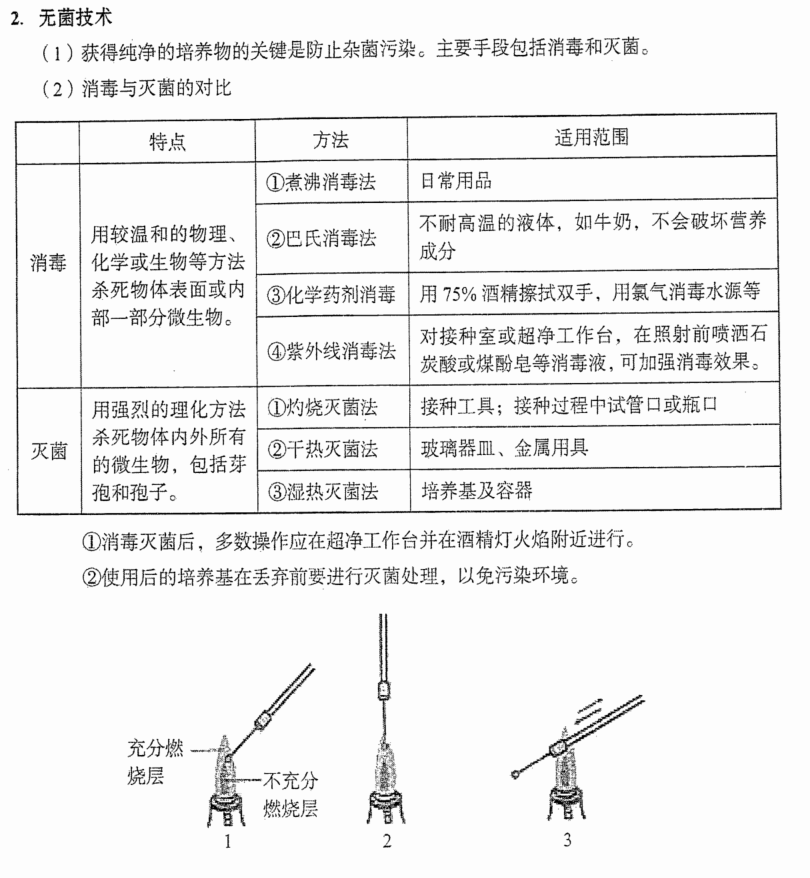 2. 无菌技术

（1）获得纯净的培养物的关键是防止杂菌污染。主要手段包括消毒和灭菌。

（2）消毒与灭菌的对比

|  | 特点 | 方法 | 适用范围 |
|---|---|---|---|
| 消毒 | 用较温和的物理、化学或生物等方法杀死物体表面或内部一部分微生物。 | ①煮沸消毒法 | 日常用品 |
|  |  | ②巴氏消毒法 | 不耐高温的液体，如牛奶，不会破坏营养成分 |
|  |  | ③化学药剂消毒 | 用75%酒精擦拭双手，用氯气消毒水源等 |
|  |  | ④紫外线消毒法 | 对接种室或超净工作台，在照射前喷洒石炭酸或煤酚皂等消毒液，可加强消毒效果。 |
| 灭菌 | 用强烈的理化方法杀死物体内外所有的微生物，包括芽孢和孢子。 | ①灼烧灭菌法 | 接种工具；接种过程中试管口或瓶口 |
|  |  | ②干热灭菌法 | 玻璃器皿、金属用具 |
|  |  | ③湿热灭菌法 | 培养基及容器 |

①消毒灭菌后，多数操作应在超净工作台并在酒精灯火焰附近进行。

②使用后的培养基在丢弃前要进行灭菌处理，以免污染环境。

充分燃烧层

不充分燃烧层

1

2

3